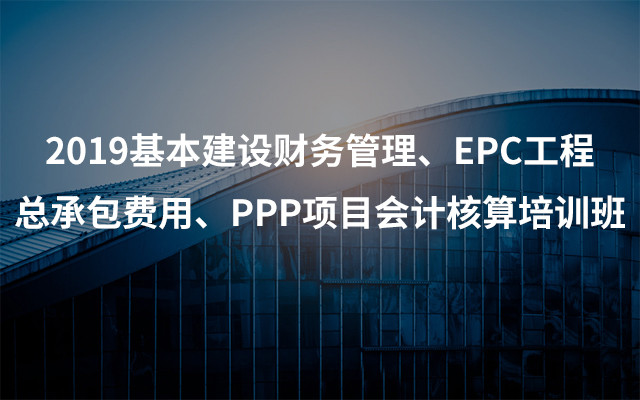 2019基本建设财务管理、EPC工程总承包费用、PPP项目会计核算培训班